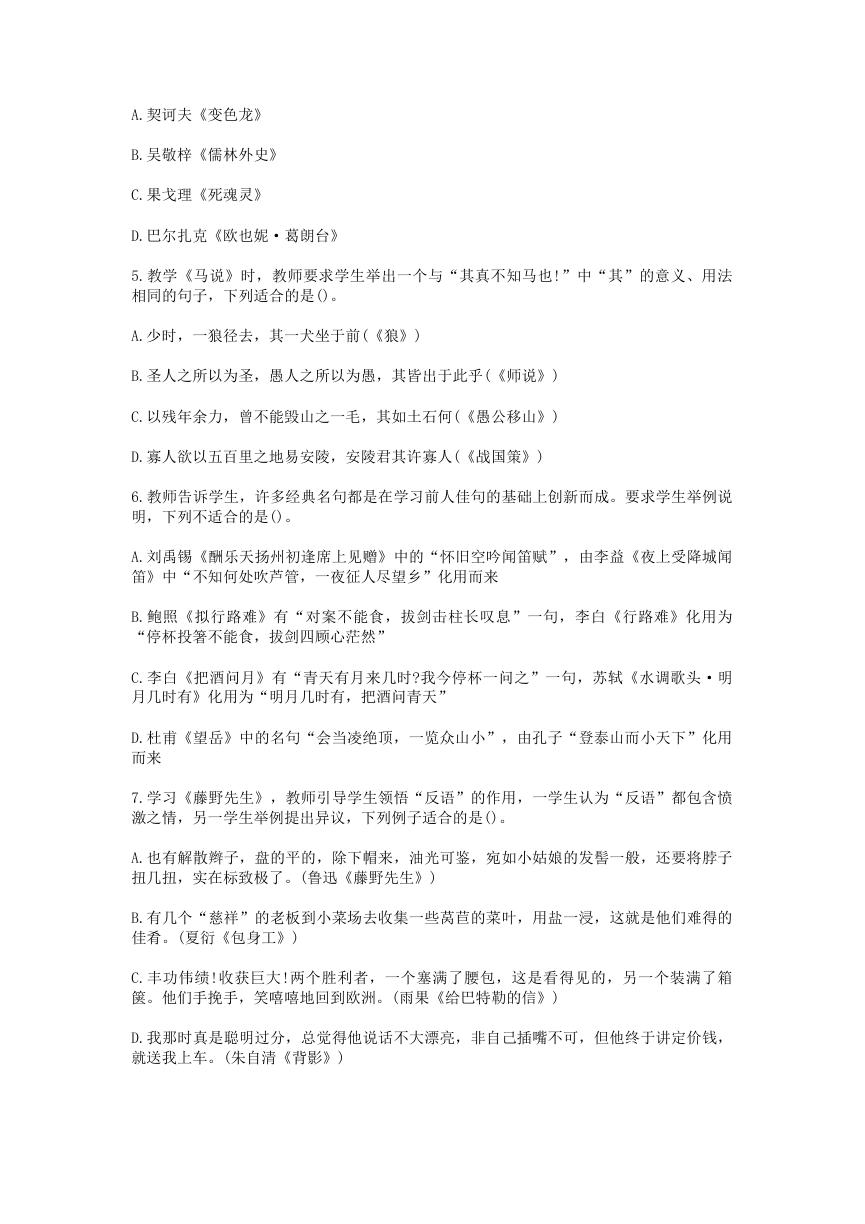 A.契诃夫《变色龙》

B.吴敬梓《儒林外史》

C.果戈理《死魂灵》

D.巴尔扎克《欧也妮·葛朗台》

5.教学《马说》时，教师要求学生举出一个与“其真不知马也!”中“其”的意义、用法相同的句子，下列适合的是()。

A.少时，一狼径去，其一犬坐于前(《狼》)

B.圣人之所以为圣，愚人之所以为愚，其皆出于此乎(《师说》)

C.以残年余力，曾不能毁山之一毛，其如土石何(《愚公移山》)

D.寡人欲以五百里之地易安陵，安陵君其许寡人(《战国策》)

6.教师告诉学生，许多经典名句都是在学习前人佳句的基础上创新而成。要求学生举例说明，下列不适合的是()。

A.刘禹锡《酬乐天扬州初逢席上见赠》中的“怀旧空吟闻笛赋”，由李益《夜上受降城闻笛》中“不知何处吹芦管，一夜征人尽望乡”化用而来

B.鲍照《拟行路难》有“对案不能食，拔剑击柱长叹息”一句，李白《行路难》化用为“停杯投箸不能食，拔剑四顾心茫然”

C.李白《把酒问月》有“青天有月来几时?我今停杯一问之”一句，苏轼《水调歌头·明月几时有》化用为“明月几时有，把酒问青天”

D.杜甫《望岳》中的名句“会当凌绝顶，一览众山小”，由孔子“登泰山而小天下”化用而来

7.学习《藤野先生》，教师引导学生领悟“反语”的作用，一学生认为“反语”都包含愤激之情，另一学生举例提出异议，下列例子适合的是()。

A.也有解散辫子，盘的平的，除下帽来，油光可鉴，宛如小姑娘的发髻一般，还要将脖子扭几扭，实在标致极了。(鲁迅《藤野先生》)

B.有几个“慈祥”的老板到小菜场去收集一些莴苣的菜叶，用盐一浸，这就是他们难得的佳肴。(夏衍《包身工》)

C.丰功伟绩!收获巨大!两个胜利者，一个塞满了腰包，这是看得见的，另一个装满了箱箧。他们手挽手，笑嘻嘻地回到欧洲。(雨果《给巴特勒的信》)

D.我那时真是聪明过分，总觉得他说话不大漂亮，非自己插嘴不可，但他终于讲定价钱，就送我上车。(朱自清《背影》)